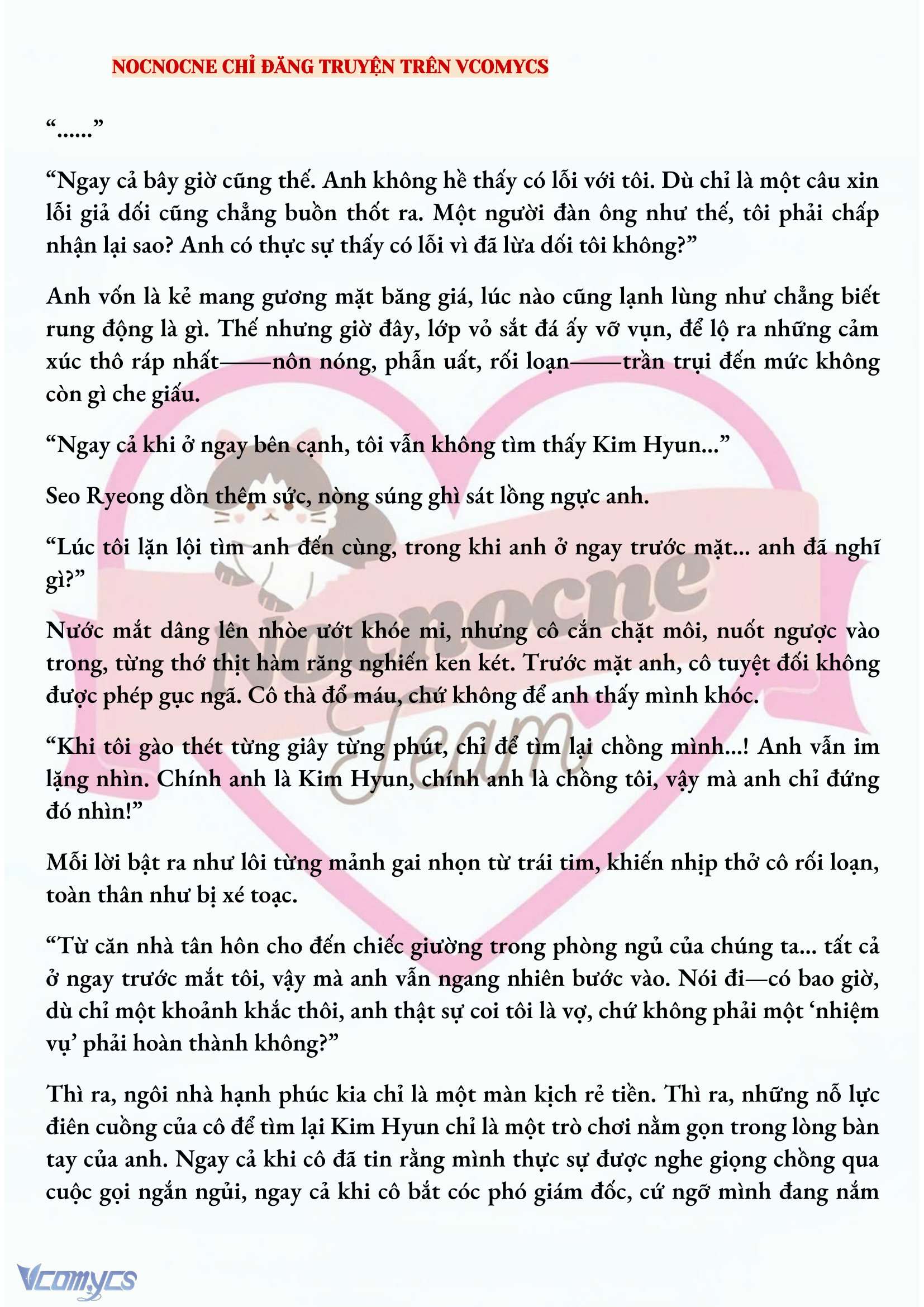 NOCNOCNE CHỈ ĐĂNG TRUYỆN TRÊN VCOMYCS

“......”

“Ngay cả bây giờ cũng thế. Anh không hề thấy có lỗi với tôi. Dù chỉ là một câu xin lỗi giả dối cũng chẳng buồn thốt ra. Một người đàn ông như thế, tôi phải chấp nhận lại sao? Anh có thực sự thấy có lỗi vì đã lừa dối tôi không?”

Anh vốn là kẻ mang gương mặt băng giá, lúc nào cũng lạnh lùng như chẳng biết rung động là gì. Thế nhưng giờ đây, lớp vỏ sắt đá ấy vỡ vụn, để lộ ra những cảm xúc thô ráp nhất——nôn nóng, phẫn uất, rối loạn——trần trụi đến mức không còn gì che giấu.

“Ngay cả khi ở ngay bên cạnh, tôi vẫn không tìm thấy Kim Hyun...”

Seo Ryeong dồn thêm sức, nòng súng ghì sát lồng ngực anh.

“Lúc tôi lặn lội tìm anh đến cùng, trong khi anh ở ngay trước mặt... anh đã nghĩ gì?”

Nước mắt dâng lên nhòe ướt khóe mi, nhưng cô cắn chặt môi, nuốt ngược vào trong, từng thớ thịt hàm răng nghiến ken két. Trước mặt anh, cô tuyệt đối không được phép gục ngã. Cô thà đổ máu, chứ không để anh thấy mình khóc.

“Khi tôi gào thét từng giây từng phút, chỉ để tìm lại chồng mình...! Anh vẫn im lặng nhìn. Chính anh là Kim Hyun, chính anh là chồng tôi, vậy mà anh chỉ đứng đó nhìn!”

Mỗi lời bật ra như lôi từng mảnh gai nhọn từ trái tim, khiến nhịp thở cô rối loạn, toàn thân như bị xé toạc.

“Từ căn nhà tân hôn cho đến chiếc giường trong phòng ngủ của chúng ta... tất cả ở ngay trước mắt tôi, vậy mà anh vẫn ngang nhiên bước vào. Nói đi—có bao giờ, dù chỉ một khoảnh khắc thôi, anh thật sự coi tôi là vợ, chứ không phải một ‘nhiệm vụ’ phải hoàn thành không?”

Thì ra, ngôi nhà hạnh phúc kia chỉ là một màn kịch rẻ tiền. Thì ra, những nỗ lực điên cuồng của cô để tìm lại Kim Hyun chỉ là một trò chơi nằm gọn trong lòng bàn tay của anh. Ngay cả khi cô đã tin rằng mình thực sự được nghe giọng chồng qua cuộc gọi ngắn ngủi, ngay cả khi cô bắt cóc phó giám đốc, cứ ngỡ mình đang nắm

Nocnocne Team

Vcomycs